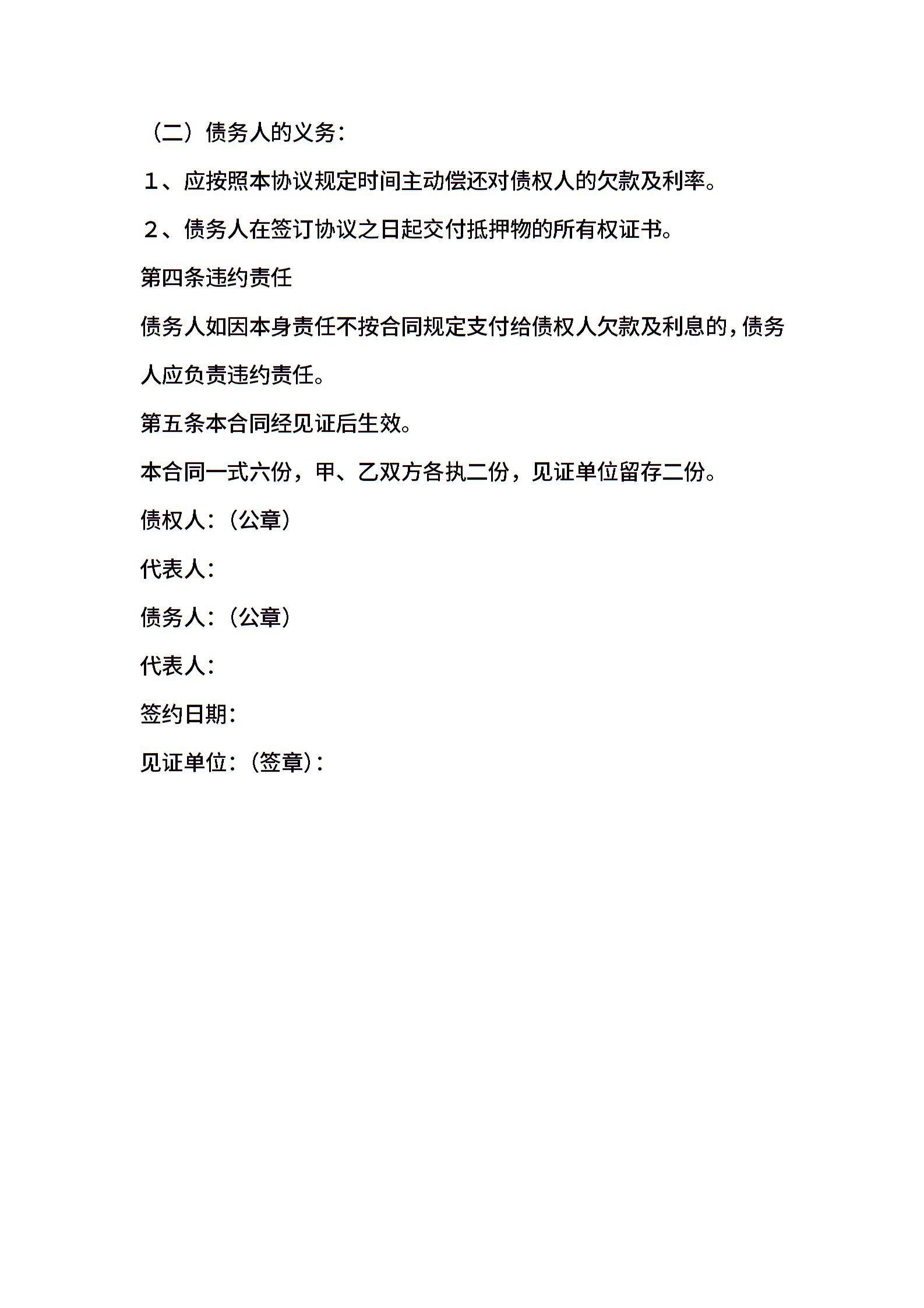 （二）债务人的义务：

１、应按照本协议规定时间主动偿还对债权人的欠款及利率。

２、债务人在签订协议之日起交付抵押物的所有权证书。

第四条违约责任

债务人如因本身责任不按合同规定支付给债权人欠款及利息的，债务人应负责违约责任。

第五条本合同经见证后生效。

本合同一式六份，甲、乙双方各执二份，见证单位留存二份。

债权人：（公章）

代表人：

债务人：（公章）

代表人：

签约日期：

见证单位：（签章）：